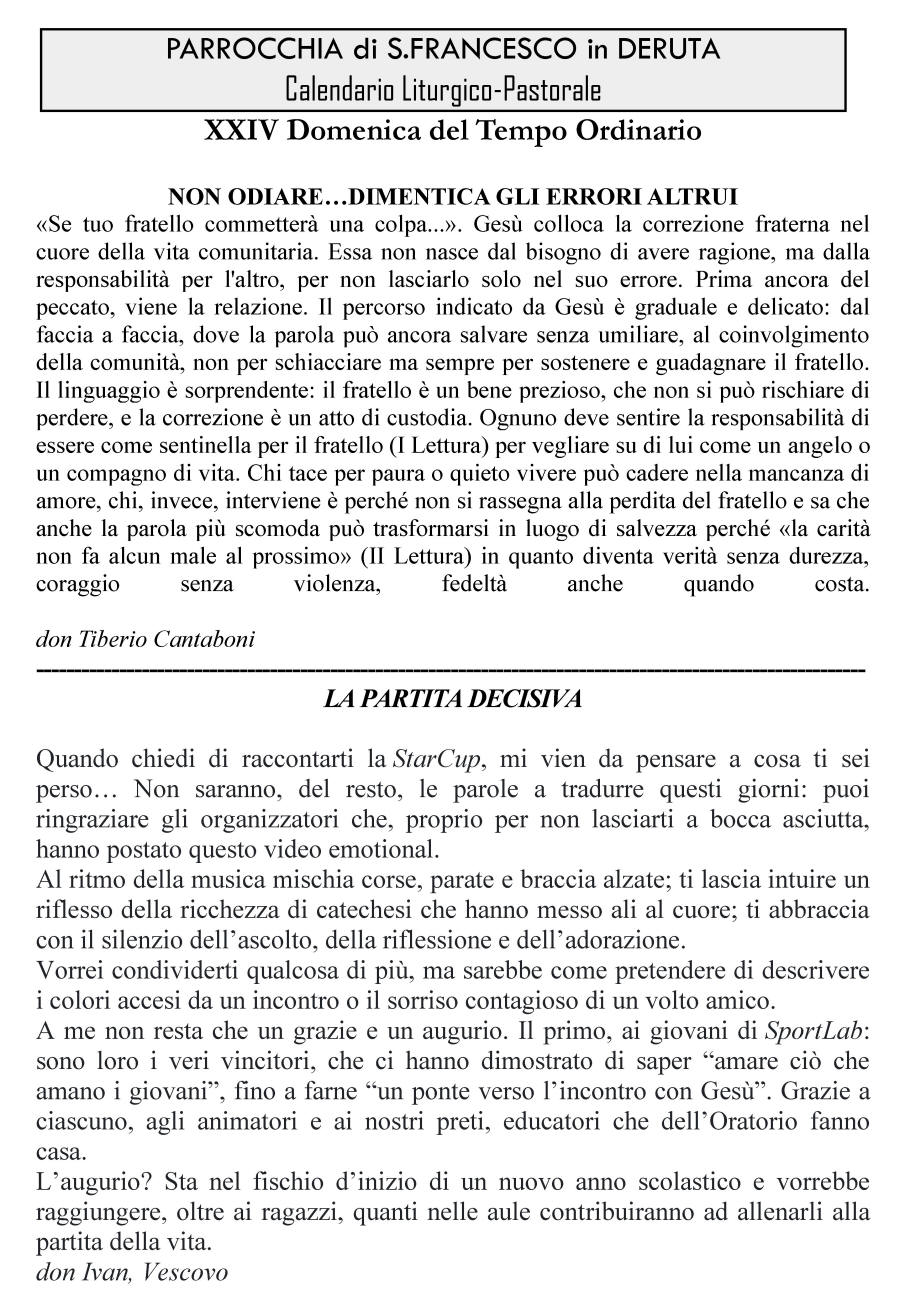 PARROCCHIA di S.FRANCESCO in DERUTA
Calendario Liturgico-Pastorale

XXIV Domenica del Tempo Ordinario

NON ODIARE…DIMENTICA GLI ERRORI ALTRUI

«Se tuo fratello commetterà una colpa...». Gesù colloca la correzione fraterna nel cuore della vita comunitaria. Essa non nasce dal bisogno di avere ragione, ma dalla responsabilità per l'altro, per non lasciarlo solo nel suo errore. Prima ancora del peccato, viene la relazione. Il percorso indicato da Gesù è graduale e delicato: dal faccia a faccia, dove la parola può ancora salvare senza umiliare, al coinvolgimento della comunità, non per schiacciare ma sempre per sostenere e guadagnare il fratello. Il linguaggio è sorprendente: il fratello è un bene prezioso, che non si può rischiare di perdere, e la correzione è un atto di custodia. Ognuno deve sentire la responsabilità di essere come sentinella per il fratello (I Lettura) per vegliare su di lui come un angelo o un compagno di vita. Chi tace per paura o quieto vivere può cadere nella mancanza di amore, chi, invece, interviene è perché non si rassegna alla perdita del fratello e sa che anche la parola più scomoda può trasformarsi in luogo di salvezza perché «la carità non fa alcun male al prossimo» (II Lettura) in quanto diventa verità senza durezza, coraggio senza violenza, fedeltà anche quando costa.

don Tiberio Cantaboni

LA PARTITA DECISIVA

Quando chiedi di raccontarti la StarCup, mi vien da pensare a cosa ti sei perso… Non saranno, del resto, le parole a tradurre questi giorni: puoi ringraziare gli organizzatori che, proprio per non lasciarti a bocca asciutta, hanno postato questo video emotional.

Al ritmo della musica mischia corse, parate e braccia alzate; ti lascia intuire un riflesso della ricchezza di catechesi che hanno messo ali al cuore; ti abbraccia con il silenzio dell'ascolto, della riflessione e dell'adorazione.

Vorrei condividerti qualcosa di più, ma sarebbe come pretendere di descrivere i colori accesi da un incontro o il sorriso contagioso di un volto amico.

A me non resta che un grazie e un augurio. Il primo, ai giovani di SportLab: sono loro i veri vincitori, che ci hanno dimostrato di saper "amare ciò che amano i giovani", fino a farne "un ponte verso l'incontro con Gesù". Grazie a ciascuno, agli animatori e ai nostri preti, educatori che dell'Oratorio fanno casa.

L'augurio? Sta nel fischio d'inizio di un nuovo anno scolastico e vorrebbe raggiungere, oltre ai ragazzi, quanti nelle aule contribuiranno ad allenarli alla partita della vita.

don Ivan, Vescovo